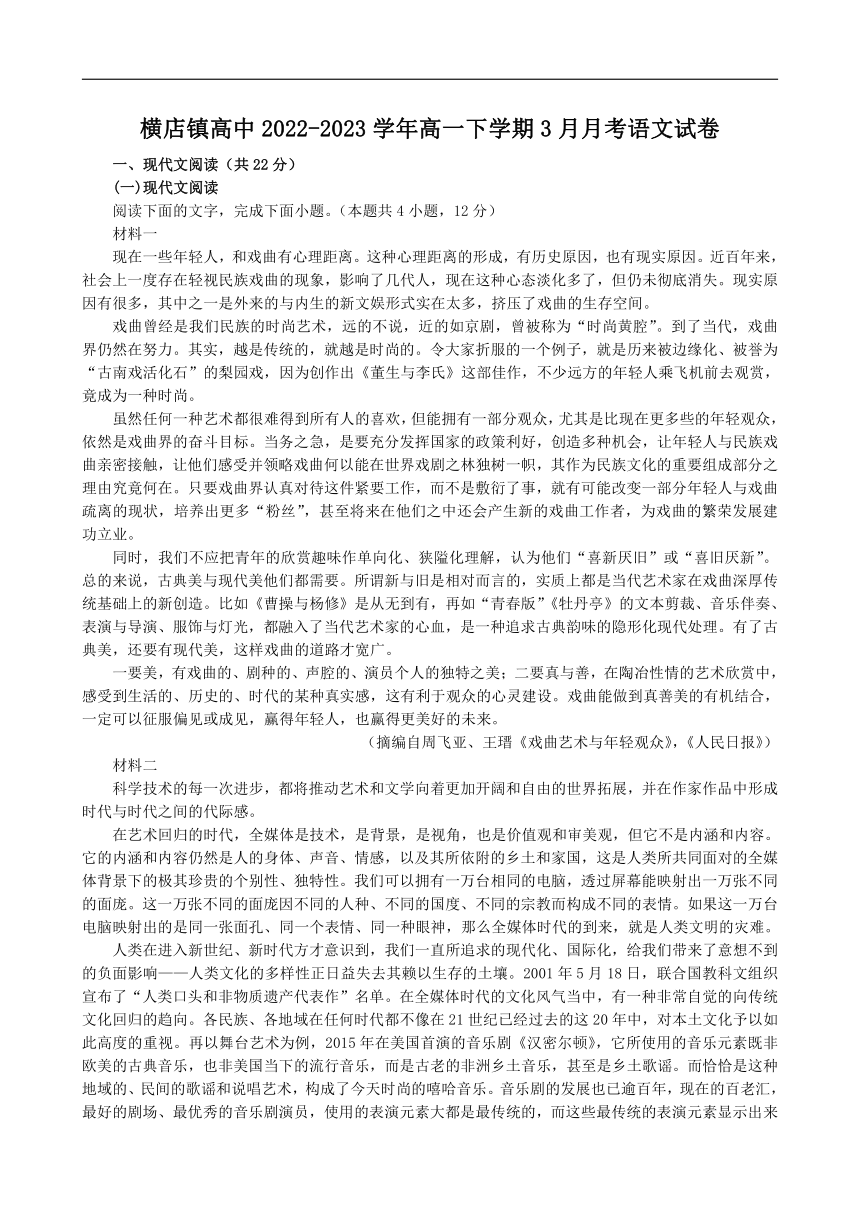 横店镇高中 2022-2023 学年高一下学期 3 月月考语文试卷

一、现代文阅读（共 22 分）

(一)现代文阅读

阅读下面的文字，完成下面小题。（本题共 4 小题，12 分）

材料一

现在一些年轻人，和戏曲有心理距离。这种心理距离的形成，有历史原因，也有现实原因。近百年来，社会上一度存在轻视民族戏曲的现象，影响了几代人，现在这种心态淡化多了，但仍未彻底消失。现实原因有很多，其中之一是外来的与内生的新文娱形式实在太多，挤压了戏曲的生存空间。

戏曲曾经是我们民族的时尚艺术，远的不说，近的如京剧，曾被称为“时尚黄腔”。到了当代，戏曲界仍然在努力。其实，越是传统的，就越是时尚的。令大家折服的一个例子，就是历来被边缘化、被誉为“古南戏活化石”的梨园戏，因为创作出《董生与李氏》这部佳作，不少远方的年轻人乘飞机前去观赏，竟成为一种时尚。

虽然任何一种艺术都很难得到所有人的喜欢，但能拥有一部分观众，尤其是比现在更多些的年轻观众，依然是戏曲界的奋斗目标。当务之急，是要充分发挥国家的政策利好，创造多种机会，让年轻人与民族戏曲亲密接触，让他们感受并领略戏曲何以能在世界戏剧之林独树一帜，其作为民族文化的重要组成部分之理由究竟何在。只要戏曲界认真对待这件紧要工作，而不是敷衍了事，就有可能改变一部分年轻人与戏曲疏离的现状，培养出更多“粉丝”，甚至将来在他们之中还会产生新的戏曲工作者，为戏曲的繁荣发展建功立业。

同时，我们不应把青年的欣赏趣味作单向化、狭隘化理解，认为他们“喜新厌旧”或“喜旧厌新”。总的来说，古典美与现代美他们都需要。所谓新与旧是相对而言的，实质上都是当代艺术家在戏曲深厚传统基础上的新创造。比如《曹操与杨修》是从无到有，再如“青春版”《牡丹亭》的文本剪裁、音乐伴奏、表演与导演、服饰与灯光，都融入了当代艺术家的心血，是一种追求古典韵味的隐形化现代处理。有了古典美，还要有现代美，这样戏曲的道路才宽广。

一要美，有戏曲的、剧种的、声腔的、演员个人的独特之美；二要真与善，在陶冶性情的艺术欣赏中，感受到生活的、历史的、时代的某种真实感，这有利于观众的心灵建设。戏曲能做到真善美的有机结合，一定可以征服偏见或成见，赢得年轻人，也赢得更美好的未来。

（摘编自周飞亚、王瑨《戏曲艺术与年轻观众》,《人民日报》）

材料二

科学技术的每一次进步，都将推动艺术和文学向着更加开阔和自由的世界拓展，并在作家作品中形成时代与时代之间的代际感。

在艺术回归的时代，全媒体是技术，是背景，是视角，也是价值观和审美观，但它不是内涵和内容。它的内涵和内容仍然是人的身体、声音、情感，以及其所依附的乡土和家国，这是人类所共同面对的全媒体背景下的极其珍贵的个别性、独特性。我们可以拥有一万台相同的电脑，透过屏幕能映射出一万张不同的面庞。这一万张不同的面庞因不同的人种、不同的国度、不同的宗教而构成不同的表情。如果这一万台电脑映射出的是同一张面孔、同一个表情、同一种眼神，那么全媒体时代的到来，就是人类文明的灾难。

人类在进入新世纪、新时代方才意识到，我们一直所追求的现代化、国际化，给我们带来了意想不到的负面影响——人类文化的多样性正日益失去其赖以生存的土壤。2001 年 5 月 18 日，联合国教科文组织宣布了“人类口头和非物质遗产代表作”名单。在全媒体时代的文化风气当中，有一种非常自觉的向传统文化回归的趋向。各民族、各地域在任何时代都不像在 21 世纪已经过去的这 20 年中，对本土文化予以如此高度的重视。再以舞台艺术为例，2015 年在美国首演的音乐剧《汉密尔顿》，它所使用的音乐元素既非欧美的古典音乐，也非美国当下的流行音乐，而是古老的非洲乡土音乐，甚至是乡土歌谣。而恰恰是这种地域的、民间的歌谣和说唱艺术，构成了今天时尚的嘻哈音乐。音乐剧的发展也已逾百年，现在的百老汇，最好的剧场、最优秀的音乐剧演员，使用的表演元素大都是最传统的，而这些最传统的表演元素显示出来